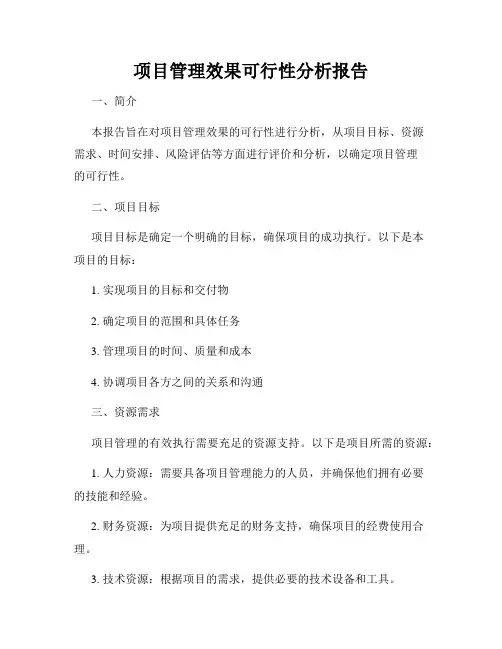 项目管理效果可行性分析报告

一、简介

本报告旨在对项目管理效果的可行性进行分析，从项目目标、资源需求、时间安排、风险评估等方面进行评价和分析，以确定项目管理的可行性。

二、项目目标

项目目标是确定一个明确的目标，确保项目的成功执行。以下是本项目的目标：

1. 实现项目的目标和交付物

2. 确定项目的范围和具体任务

3. 管理项目的时间、质量和成本

4. 协调项目各方之间的关系和沟通

三、资源需求

项目管理的有效执行需要充足的资源支持。以下是项目所需的资源：

1. 人力资源：需要具备项目管理能力的人员，并确保他们拥有必要的技能和经验。

2. 财务资源：为项目提供充足的财务支持，确保项目的经费使用合理。

3. 技术资源：根据项目的需求，提供必要的技术设备和工具。